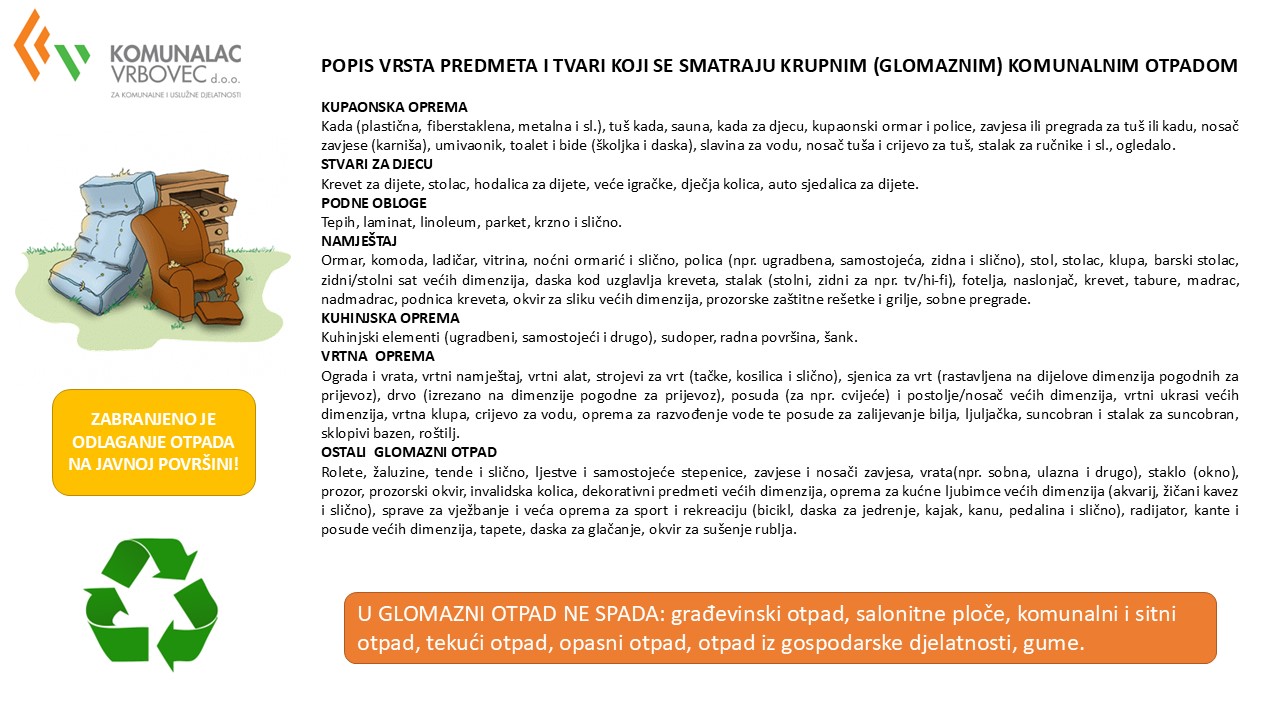 KOMUNALAC VRBOVEC d.o.o.
ZA KOMUNALNE I USLUŽNE DJELATNOSTI

POPIS VRSTA PREDMETA I TVARI KOJI SE SMATRAJU KRUPNIM (GLOMAZNIM) KOMUNALNIM OTPADOM

KUPAONSKA OPREMA
Kada (plastična, fiberstaklena, metalna i sl.), tuš kada, sauna, kada za djecu, kupaonski ormar i police, zavjesa ili pregrada za tuš ili kadu, nosač zavjese (karniša), umivaonik, toalet i bide (školjka i daska), slavina za vodu, nosač tuša i crijevo za tuš, stalak za ručnike i sl., ogledalo.
STVARI ZA DJECU
Krevet za dijete, stolac, hodalica za dijete, veće igračke, dječja kolica, auto sjedalica za dijete.
PODNE OBLOGE
Tepih, laminat, linoleum, parket, krzno i slično.
NAMJEŠTAJ
Ormar, komoda, ladičar, vitrina, noćni ormarić i slično, polica (npr. ugradbena, samostojeća, zidna i slično), stol, stolac, klupa, barski stolac, zidni/stolni sat većih dimenzija, daska kod uzglavlja kreveta, stalak (stolni, zidni za npr. tv/hi-fi), fotelja, naslonjač, krevet, tabure, madrac, nadmadrac, podnica kreveta, okvir za sliku većih dimenzija, prozorske zaštitne rešetke i grilje, sobne pregrade.
KUHINJSKA OPREMA
Kuhinjski elementi (ugradbeni, samostojeći i drugo), sudoper, radna površina, šank.
VRTNA OPREMA
Ograda i vrata, vrtni namještaj, vrtni alat, strojevi za vrt (tačke, kosilica i slično), sjenica za vrt (rastavljena na dijelove dimenzija pogodnih za prijevoz), drvo (izrezano na dimenzije pogodne za prijevoz), posuda (za npr. cvijeće) i postolje/nosač većih dimenzija, vrtni ukrasi većih dimenzija, vrtna klupa, crijevo za vodu, oprema za razvođenje vode te posude za zalijevanje bilja, ljuljačka, suncobran i stalak za suncobran, sklopivi bazen, roštilj.
OSTALI GLOMAZNI OTPAD
Rolete, žaluzine, tende i slično, ljestve i samostojeće stepenice, zavjese i nosači zavjesa, vrata(npr. sobna, ulazna i drugo), staklo (okno), prozor, prozorski okvir, invalidska kolica, dekorativni predmeti većih dimenzija, oprema za kućne ljubimce većih dimenzija (akvarij, žičani kavez i slično), sprave za vježbanje i veća oprema za sport i rekreaciju (bicikl, daska za jedrenje, kajak, kanu, pedalina i slično), radijator, kante i posude većih dimenzija, tapete, daska za glačanje, okvir za sušenje rublja.

ZABRANJENO JE ODLAGANJE OTPADA NA JAVNOJ POVRŠINI!

U GLOMAZNI OTPAD NE SPADA: građevinski otpad, salonitne ploče, komunalni i sitni otpad, tekući otpad, opasni otpad, otpad iz gospodarske djelatnosti, gume.